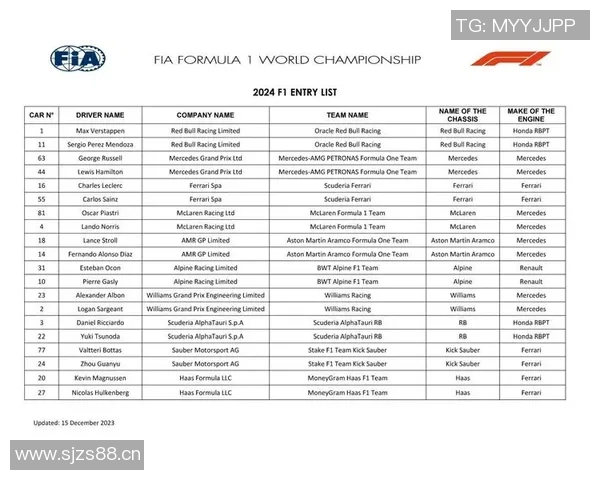 TG: MYYJJPP

FIA

FIA FORMULA 1 WORLD CHAMPIONSHIP

F1

2024 F1 ENTRY LIST

| CAR N° | DRIVER NAME | COMPANY NAME | TEAM NAME | NAME OF THE CHASSIS | MAKE OF THE ENGINE |
|---|---|---|---|---|---|
| 1 | Max Verstappen | Red Bull Racing Limited | Oracle Red Bull Racing | Red Bull Racing | Honda RBPT |
| 11 | Sergio Perez Mendoza | Red Bull Racing Limited | Oracle Red Bull Racing | Red Bull Racing | Honda RBPT |
| 63 | George Russell | Mercedes Grand Prix Ltd | Mercedes-AMG PETRONAS Formula One Team | Mercedes | Mercedes |
| 44 | Lewis Hamilton | Mercedes Grand Prix Ltd | Mercedes-AMG PETRONAS Formula One Team | Mercedes | Mercedes |
| 16 | Charles Leclerc | Ferrari Spa | Scuderia Ferrari | Ferrari | Ferrari |
| 55 | Carlos Sainz | Ferrari Spa | Scuderia Ferrari | Ferrari | Ferrari |
| 81 | Oscar Piastri | McLaren Racing Ltd | McLaren Formula 1 Team | McLaren | Mercedes |
| 4 | Lando Norris | McLaren Racing Ltd | McLaren Formula 1 Team | McLaren | Mercedes |
| 18 | Lance Stroll | AMR GP Limited | Aston Martin Aramco Formula One Team | Aston Martin Aramco | Mercedes |
| 14 | Fernando Alonso Diaz | AMR GP Limited | Aston Martin Aramco Formula One Team | Aston Martin Aramco | Mercedes |
| 31 | Esteban Ocon | Alpine Racing Limited | BWT Alpine F1 Team | Alpine | Renault |
| 10 | Pierre Gasly | Alpine Racing Limited | BWT Alpine F1 Team | Alpine | Renault |
| 23 | Alexander Albon | Williams Grand Prix Engineering Limited | Williams Racing | Williams | Mercedes |
| 2 | Logan Sargeant | Williams Grand Prix Engineering Limited | Williams Racing | Williams | Mercedes |
| 3 | Daniel Ricciardo | Scuderia AlphaTauri S.p.A | Scuderia AlphaTauri RB | RB | Honda RBPT |
| 22 | Yuki Tsunoda | Scuderia AlphaTauri S.p.A | Scuderia AlphaTauri RB | RB | Honda RBPT |
| 77 | Valtteri Bottas | Sauber Motorsport AG | Stake F1 Team Kick Sauber | Kick Sauber | Ferrari |
| 24 | Zhou Guanyu | Sauber Motorsport AG | Stake F1 Team Kick Sauber | Kick Sauber | Ferrari |
| 20 | Kevin Magnussen | Haas Formula LLC | MoneyGram Haas F1 Team | Haas | Ferrari |
| 27 | Nicolas Hulkenberg | Haas Formula LLC | MoneyGram Haas F1 Team | Haas | Ferrari |

Updated: 15 December 2023

www.sjzs88.cn